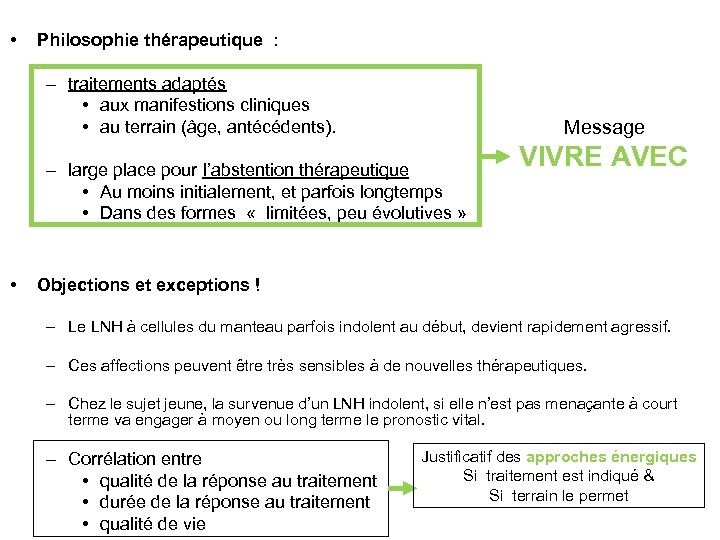 • Philosophie thérapeutique :

– traitements adaptés
• aux manifestions cliniques
• au terrain (âge, antécédents).

– large place pour l'abstention thérapeutique
• Au moins initialement, et parfois longtemps
• Dans des formes « limitées, peu évolutives »

Message
VIVRE AVEC

• Objections et exceptions !

– Le LNH à cellules du manteau parfois indolent au début, devient rapidement agressif.

– Ces affections peuvent être très sensibles à de nouvelles thérapeutiques.

– Chez le sujet jeune, la survenue d'un LNH indolent, si elle n'est pas menaçante à court terme va engager à moyen ou long terme le pronostic vital.

– Corrélation entre
• qualité de la réponse au traitement
• durée de la réponse au traitement
• qualité de vie

Justificatif des approches énergiques
Si traitement est indiqué &
Si terrain le permet